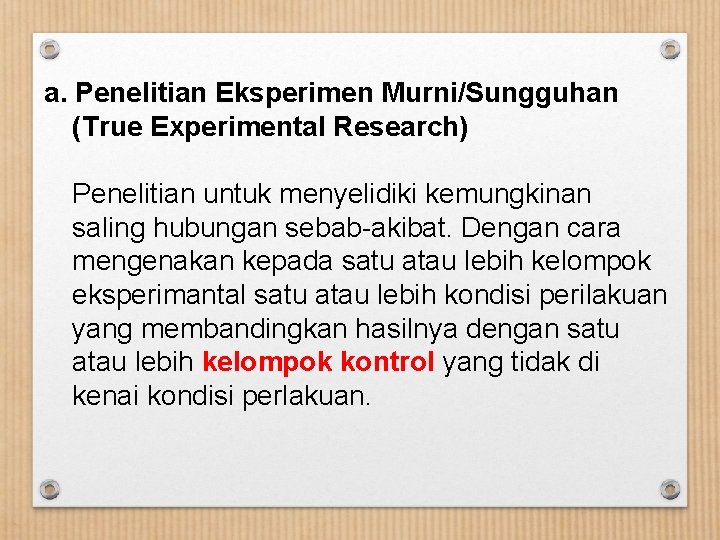 a. Penelitian Eksperimen Murni/Sungguhan (True Experimental Research)

Penelitian untuk menyelidiki kemungkinan saling hubungan sebab-akibat. Dengan cara mengenakan kepada satu atau lebih kelompok eksperimantal satu atau lebih kondisi perilakuan yang membandingkan hasilnya dengan satu atau lebih kelompok kontrol yang tidak di kenai kondisi perlakuan.